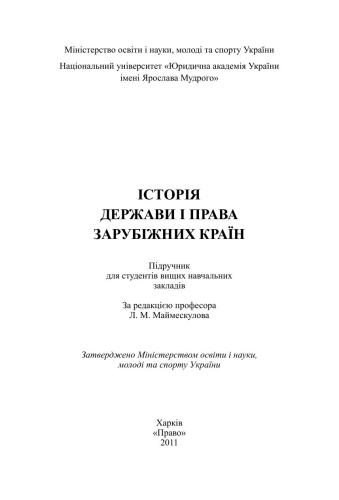 Міністерство освіти і науки, молоді та спорту України
Національний університет «Юридична академія України імені Ярослава Мудрого»

ІСТОРІЯ
ДЕРЖАВИ І ПРАВА
ЗАРУБІЖНИХ КРАЇН

Підручник
для студентів вищих навчальних закладів

За редакцією професора
Л. М. Маймескулова

Затверджено Міністерством освіти і науки, молоді та спорту України

Харків
«Право»
2011